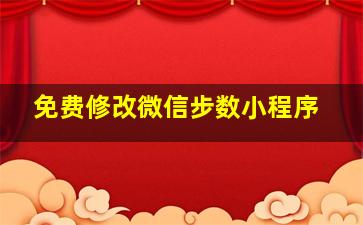 免费修改微信步数小程序